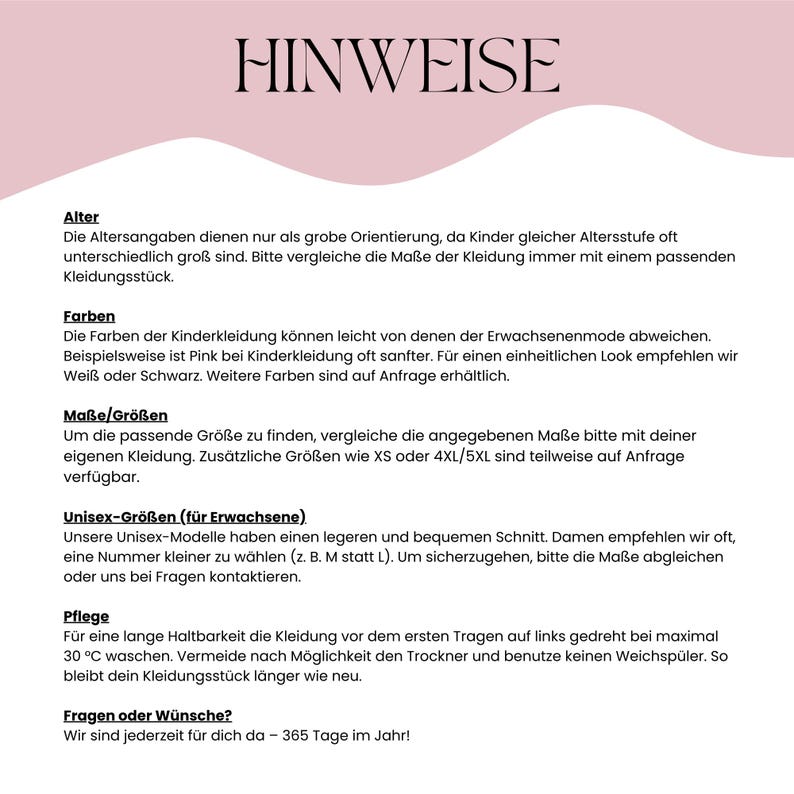 HINWEISE

Alter
Die Altersangaben dienen nur als grobe Orientierung, da Kinder gleicher Altersstufe oft unterschiedlich groß sind. Bitte vergleiche die Maße der Kleidung immer mit einem passenden Kleidungsstück.

Farben
Die Farben der Kinderkleidung können leicht von denen der Erwachsenenmode abweichen. Beispielsweise ist Pink bei Kinderkleidung oft sanfter. Für einen einheitlichen Look empfehlen wir Weiß oder Schwarz. Weitere Farben sind auf Anfrage erhältlich.

Maße/Größen
Um die passende Größe zu finden, vergleiche die angegebenen Maße bitte mit deiner eigenen Kleidung. Zusätzliche Größen wie XS oder 4XL/5XL sind teilweise auf Anfrage verfügbar.

Unisex-Größen (für Erwachsene)
Unsere Unisex-Modelle haben einen legeren und bequemen Schnitt. Damen empfehlen wir oft, eine Nummer kleiner zu wählen (z. B. M statt L). Um sicherzugehen, bitte die Maße abgleichen oder uns bei Fragen kontaktieren.

Pflege
Für eine lange Haltbarkeit die Kleidung vor dem ersten Tragen auf links gedreht bei maximal 30 °C waschen. Vermeide nach Möglichkeit den Trockner und benutze keinen Weichspüler. So bleibt dein Kleidungsstück länger wie neu.

Fragen oder Wünsche?
Wir sind jederzeit für dich da – 365 Tage im Jahr!